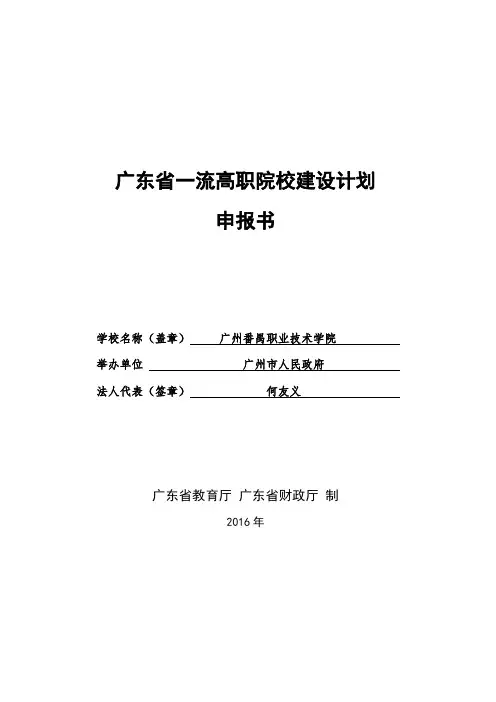 广东省一流高职院校建设计划

申报书

学校名称（盖章） 广州番禺职业技术学院

举办单位 广州市人民政府

法人代表（签章） 何友义

广东省教育厅 广东省财政厅 制

2016 年